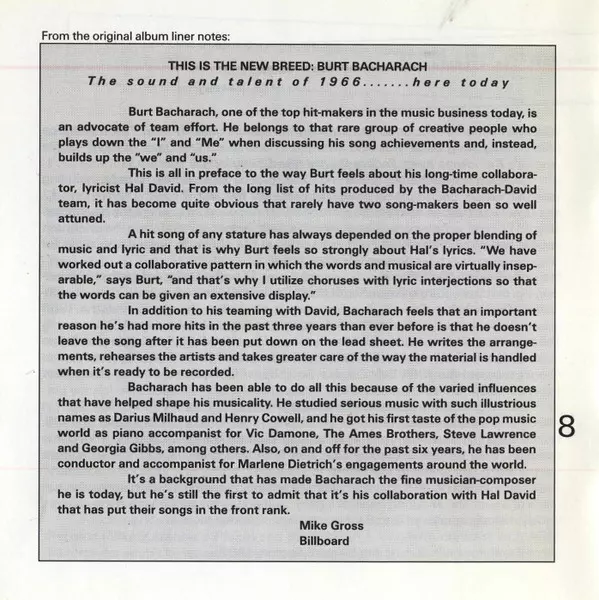 From the original album liner notes:

THIS IS THE NEW BREED: BURT BACHARACH
The sound and talent of 1966.......here today

Burt Bacharach, one of the top hit-makers in the music business today, is an advocate of team effort. He belongs to that rare group of creative people who plays down the "I" and "Me" when discussing his song achievements and, instead, builds up the "we" and "us."

This is all in preface to the way Burt feels about his long-time collaborator, lyricist Hal David. From the long list of hits produced by the Bacharach-David team, it has become quite obvious that rarely have two song-makers been so well attuned.

A hit song of any stature has always depended on the proper blending of music and lyric and that is why Burt feels so strongly about Hal's lyrics. "We have worked out a collaborative pattern in which the words and musical are virtually inseparable," says Burt, "and that's why I utilize choruses with lyric interjections so that the words can be given an extensive display."

In addition to his teaming with David, Bacharach feels that an important reason he's had more hits in the past three years than ever before is that he doesn't leave the song after it has been put down on the lead sheet. He writes the arrangements, rehearses the artists and takes greater care of the way the material is handled when it's ready to be recorded.

Bacharach has been able to do all this because of the varied influences that have helped shape his musicality. He studied serious music with such illustrious names as Darius Milhaud and Henry Cowell, and he got his first taste of the pop music world as piano accompanist for Vic Damone, The Ames Brothers, Steve Lawrence and Georgia Gibbs, among others. Also, on and off for the past six years, he has been conductor and accompanist for Marlene Dietrich's engagements around the world.

It's a background that has made Bacharach the fine musician-composer he is today, but he's still the first to admit that it's his collaboration with Hal David that has put their songs in the front rank.

Mike Gross
Billboard

8